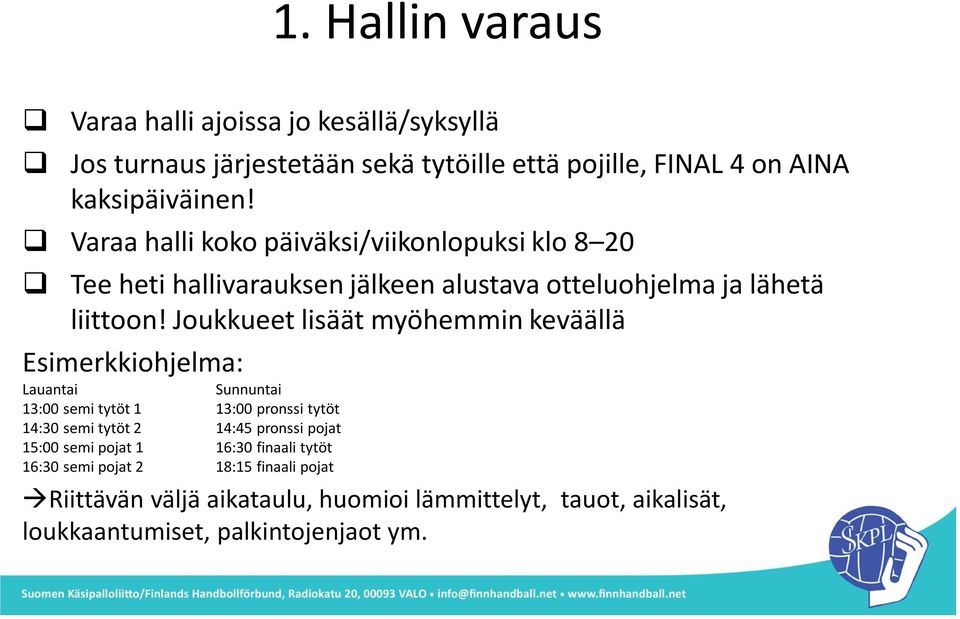 1. Hallin varaus

❑ Varaa halli ajoissa jo kesällä/syksyllä

❑ Jos turnaus järjestetään sekä tytöille että pojille, FINAL 4 on AINA kaksipäiväinen!

❑ Varaa halli koko päiväksi/viikonlopuksi klo 8–20

❑ Tee heti hallivarauksen jälkeen alustava otteluohjelma ja lähetä liittoon! Joukkueet lisäät myöhemmin keväällä

Esimerkkiohjelma:

Lauantai
13:00 semi tytöt 1
14:30 semi tytöt 2
15:00 semi pojat 1
16:30 semi pojat 2

Sunnuntai
13:00 pronssi tytöt
14:45 pronssi pojat
16:30 finaali tytöt
18:15 finaali pojat

→Riittävän väljä aikataulu, huomioi lämmittelyt, tauot, aikalisät, loukkaantumiset, palkintojenjaot ym.

SKPL

Suomen Käsipalloliitto/Finlands Handbollförbund, Radiokatu 20, 00093 VALO • info@finnhandball.net • www.finnhandball.net